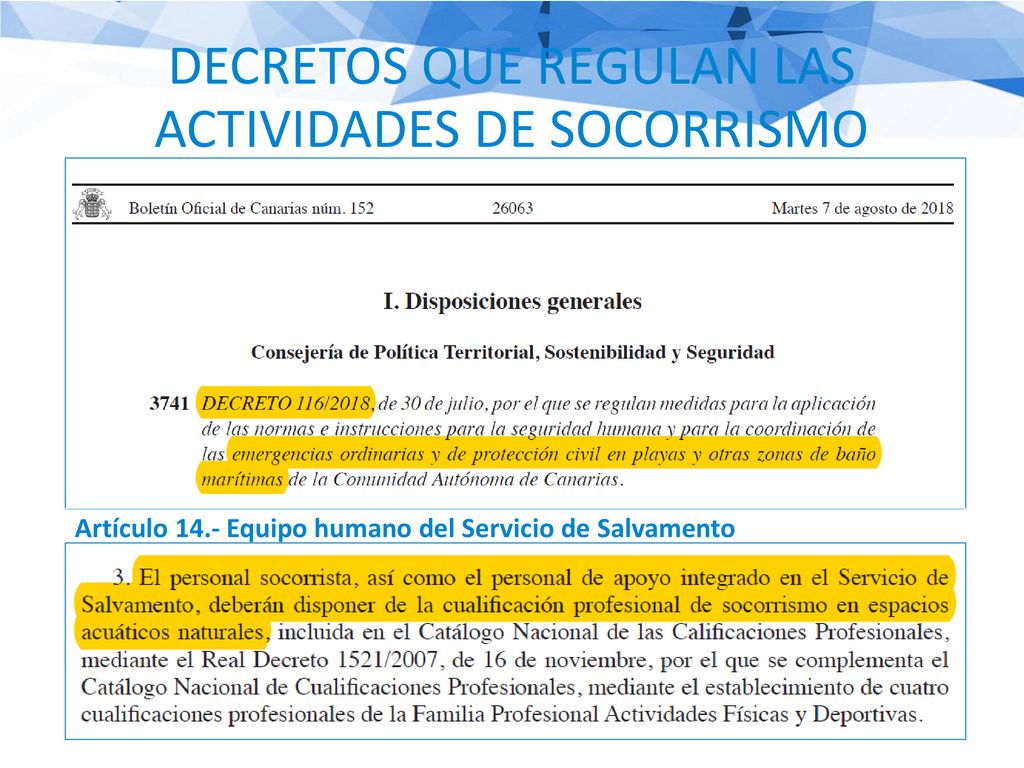 DECRETOS QUE REGULAN LAS ACTIVIDADES DE SOCORRISMO

Boletín Oficial de Canarias núm. 152 26063 Martes 7 de agosto de 2018

I. Disposiciones generales

Consejería de Política Territorial, Sostenibilidad y Seguridad

3741 DECRETO 116/2018, de 30 de julio, por el que se regulan medidas para la aplicación de las normas e instrucciones para la seguridad humana y para la coordinación de las emergencias ordinarias y de protección civil en playas y otras zonas de baño marítimas de la Comunidad Autónoma de Canarias.

Artículo 14.- Equipo humano del Servicio de Salvamento

3. El personal socorrista, así como el personal de apoyo integrado en el Servicio de Salvamento, deberán disponer de la cualificación profesional de socorrismo en espacios acuáticos naturales, incluida en el Catálogo Nacional de las Calificaciones Profesionales, mediante el Real Decreto 1521/2007, de 16 de noviembre, por el que se complementa el Catálogo Nacional de Cualificaciones Profesionales, mediante el establecimiento de cuatro cualificaciones profesionales de la Familia Profesional Actividades Físicas y Deportivas.